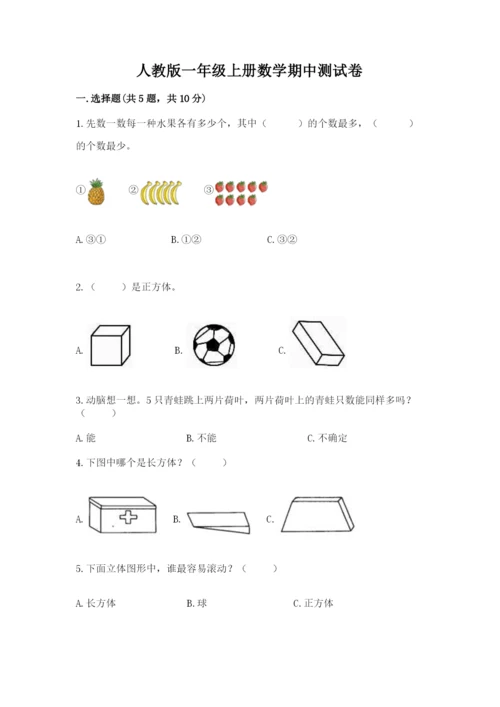 人教版一年级上册数学期中测试卷

一.选择题(共5题，共10分)

1.先数一数每一种水果各有多少个，其中（ ）的个数最多，（ ）的个数最少。

① ② ③

A.③①  B.①②  C.③②

2.（ ）是正方体。

A.  B.  C.

3.动脑想一想。5只青蛙跳上两片荷叶，两片荷叶上的青蛙只数能同样多吗？（ ）

A.能  B.不能  C.不确定

4.下图中哪个是长方体？（ ）

A.  B.  C.

5.下面立体图形中，谁最容易滚动？（ ）

A.长方体  B.球  C.正方体